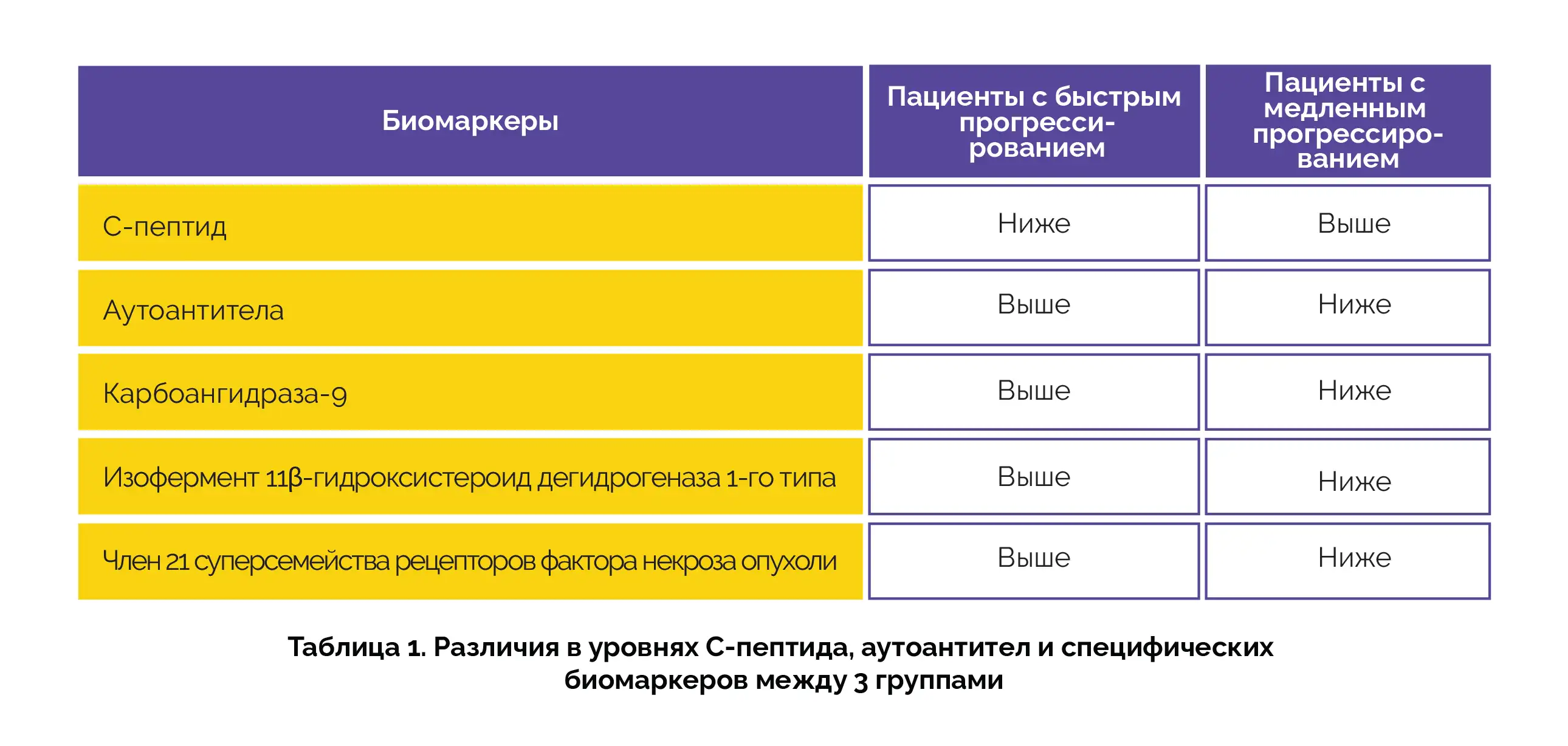 | Биомаркеры | Пациенты с быстрым прогрессированием | Пациенты с медленным прогрессированием |
|---|---|---|
| С-пептид | Ниже | Выше |
| Аутоантитела | Выше | Ниже |
| Карбоангидраза-9 | Выше | Ниже |
| Изофермент 11β-гидроксистероид дегидрогеназа 1-го типа | Выше | Ниже |
| Член 21 суперсемейства рецепторов фактора некроза опухоли | Выше | Ниже |

Таблица 1. Различия в уровнях С-пептида, аутоантител и специфических биомаркеров между 3 группами